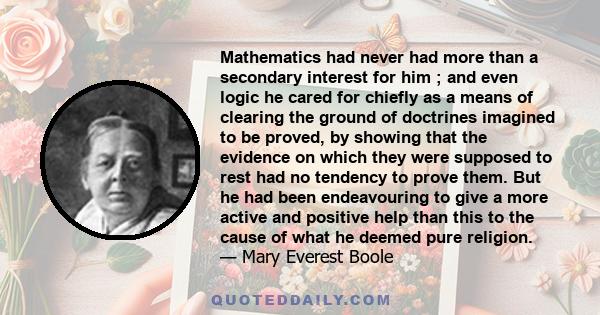 Mathematics had never had more than a secondary interest for him ; and even logic he cared for chiefly as a means of clearing the ground of doctrines imagined to be proved, by showing that the evidence on which they were supposed to rest had no tendency to prove them. But he had been endeavouring to give a more active and positive help than this to the cause of what he deemed pure religion.
— Mary Everest Boole

QUOTEDDAILY.COM